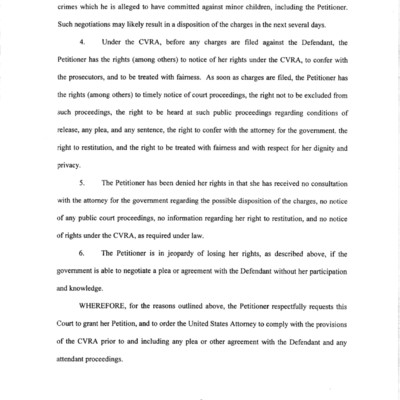 crimes which he is alleged to have committed against minor children, including the Petitioner. Such negotiations may likely result in a disposition of the charges in the next several days.

4. Under the CVRA, before any charges are filed against the Defendant, the Petitioner has the rights (among others) to notice of her rights under the CVRA, to confer with the prosecutors, and to be treated with fairness. As soon as charges are filed, the Petitioner has the rights (among others) to timely notice of court proceedings, the right not to be excluded from such proceedings, the right to be heard at such public proceedings regarding conditions of release, any plea, and any sentence, the right to confer with the attorney for the government, the right to restitution, and the right to be treated with fairness and with respect for her dignity and privacy.

5. The Petitioner has been denied her rights in that she has received no consultation with the attorney for the government regarding the possible disposition of the charges, no notice of any public court proceedings, no information regarding her right to restitution, and no notice of rights under the CVRA, as required under law.

6. The Petitioner is in jeopardy of losing her rights, as described above, if the government is able to negotiate a plea or agreement with the Defendant without her participation and knowledge.

WHEREFORE, for the reasons outlined above, the Petitioner respectfully requests this Court to grant her Petition, and to order the United States Attorney to comply with the provisions of the CVRA prior to and including any plea or other agreement with the Defendant and any attendant proceedings.